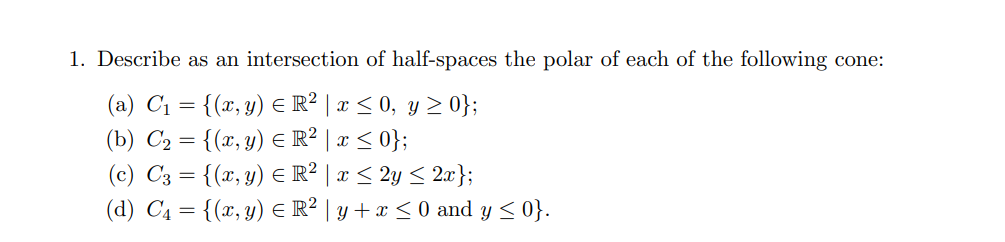 1. Describe as an intersection of half-spaces the polar of each of the following cone:

(a) $C_1 = \{(x, y) \in \mathbb{R}^2 \mid x \leq 0,\ y \geq 0\}$;
(b) $C_2 = \{(x, y) \in \mathbb{R}^2 \mid x \leq 0\}$;
(c) $C_3 = \{(x, y) \in \mathbb{R}^2 \mid x \leq 2y \leq 2x\}$;
(d) $C_4 = \{(x, y) \in \mathbb{R}^2 \mid y + x \leq 0 \text{ and } y \leq 0\}$.